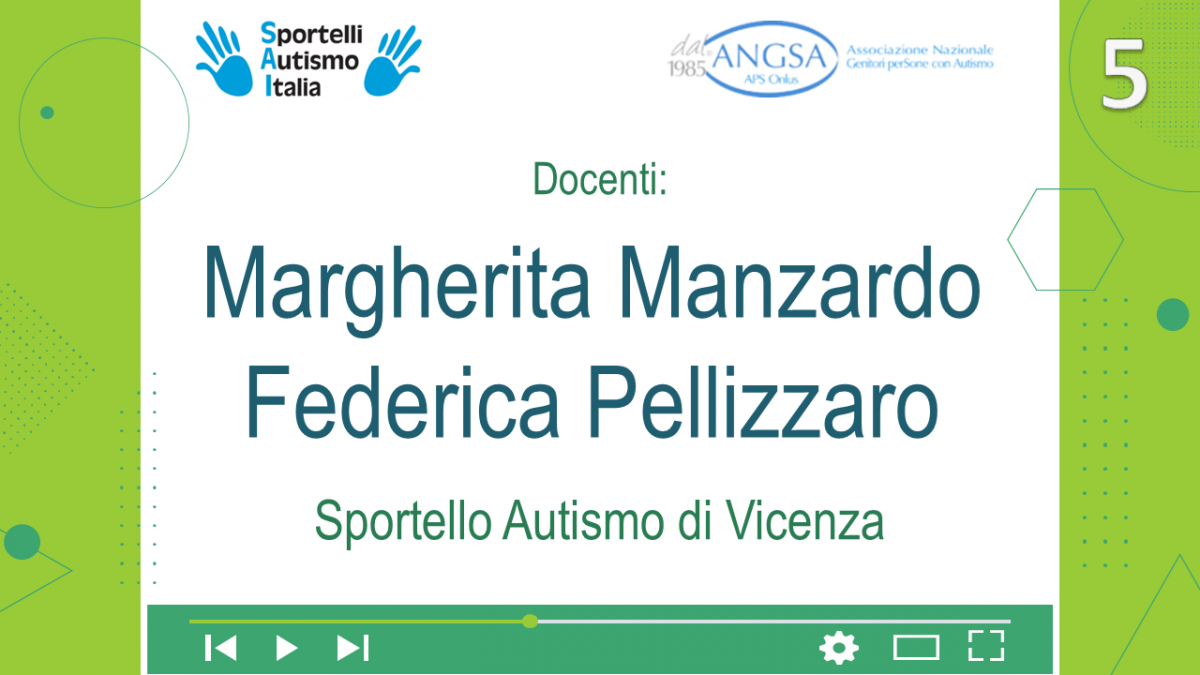 Sportelli
Autismo
Italia

dal 1985 ANGSA APS Onlus
Associazione Nazionale Genitori perSone con Autismo

5

Docenti:

Margherita Manzardo
Federica Pellizzaro

Sportello Autismo di Vicenza